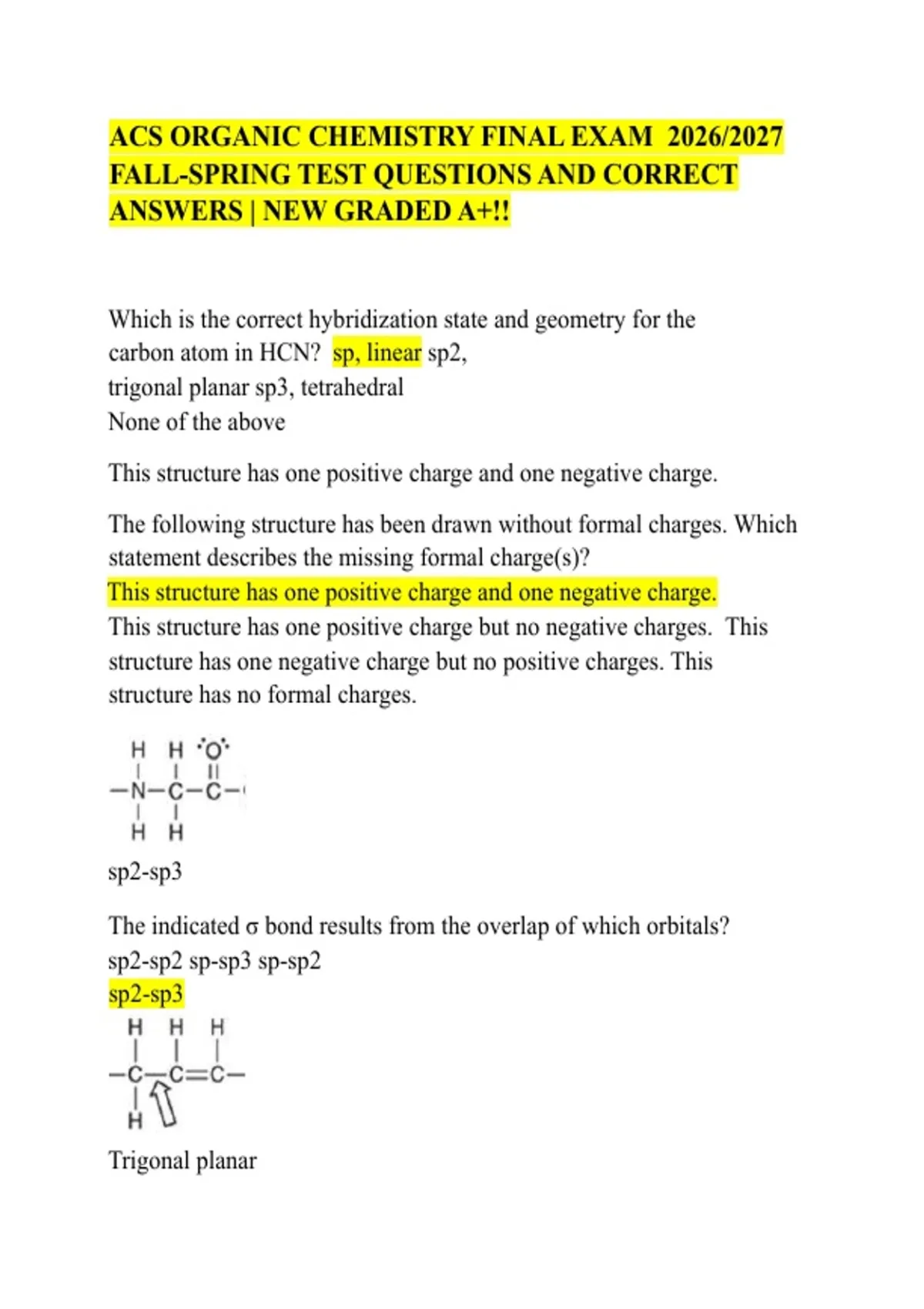 ACS ORGANIC CHEMISTRY FINAL EXAM 2026/2027 FALL-SPRING TEST QUESTIONS AND CORRECT ANSWERS | NEW GRADED A+!!

Which is the correct hybridization state and geometry for the carbon atom in HCN? sp, linear sp2, trigonal planar sp3, tetrahedral
None of the above

This structure has one positive charge and one negative charge.

The following structure has been drawn without formal charges. Which statement describes the missing formal charge(s)?
This structure has one positive charge and one negative charge.
This structure has one positive charge but no negative charges. This structure has one negative charge but no positive charges. This structure has no formal charges.

H H O
—N—C—C—
H H

sp2-sp3

The indicated σ bond results from the overlap of which orbitals?
sp2-sp2 sp-sp3 sp-sp2
sp2-sp3

H H H
—C—C=C—
H

Trigonal planar